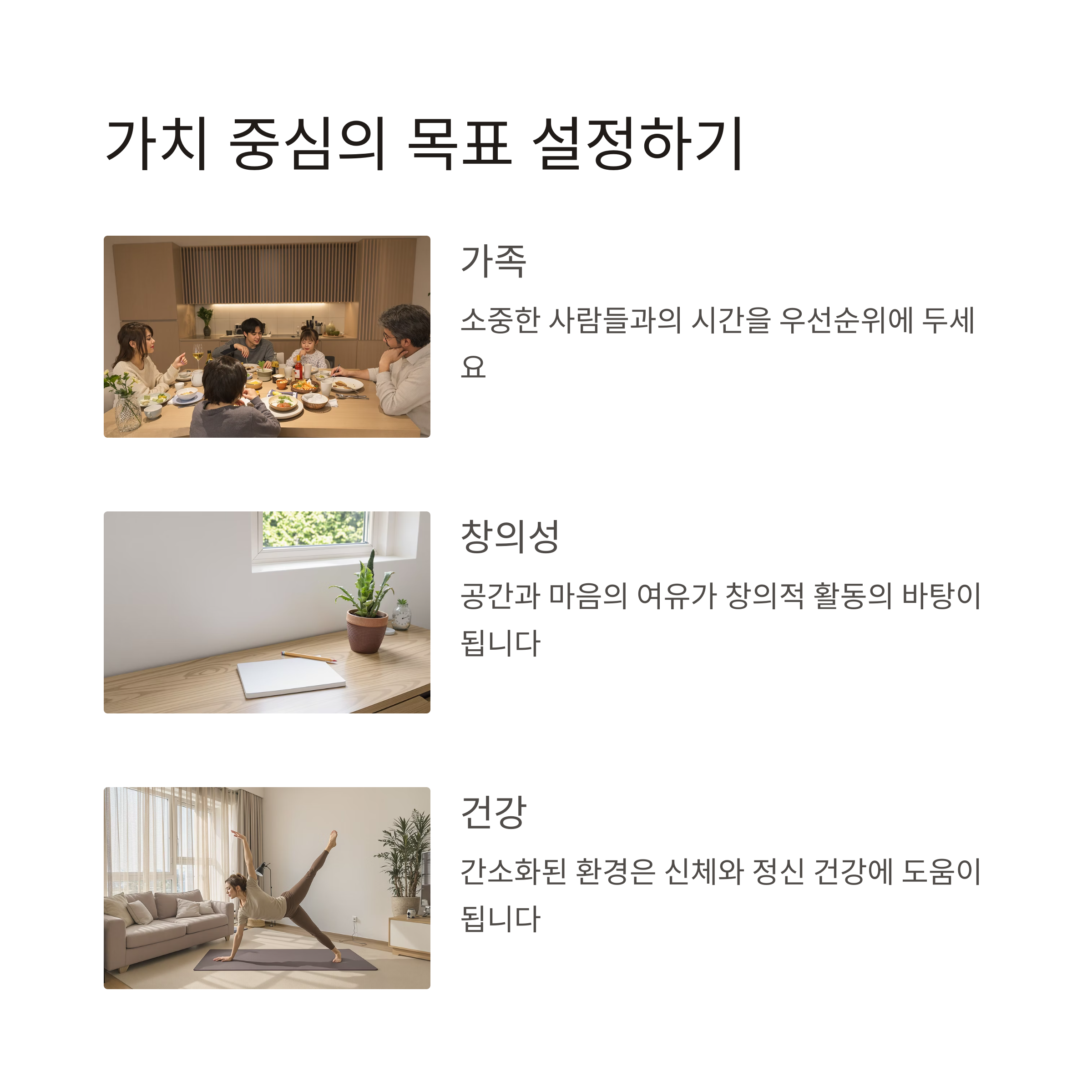 가치 중심의 목표 설정하기

가족

소중한 사람들과의 시간을 우선순위에 두세요

창의성

공간과 마음의 여유가 창의적 활동의 바탕이 됩니다

건강

간소화된 환경은 신체와 정신 건강에 도움이 됩니다